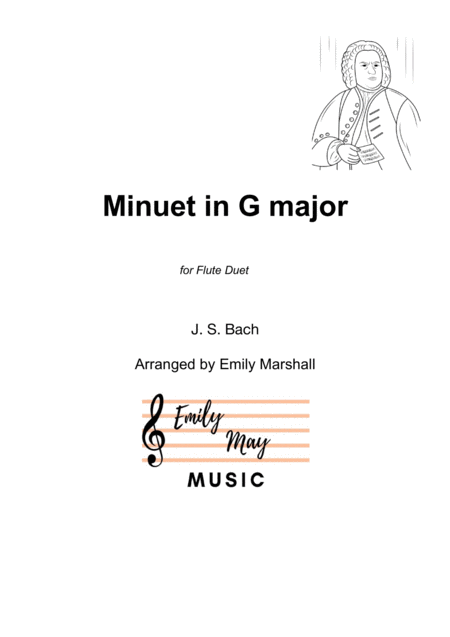 Minuet in G major

for Flute Duet

J. S. Bach

Arranged by Emily Marshall

Emily May

MUSIC